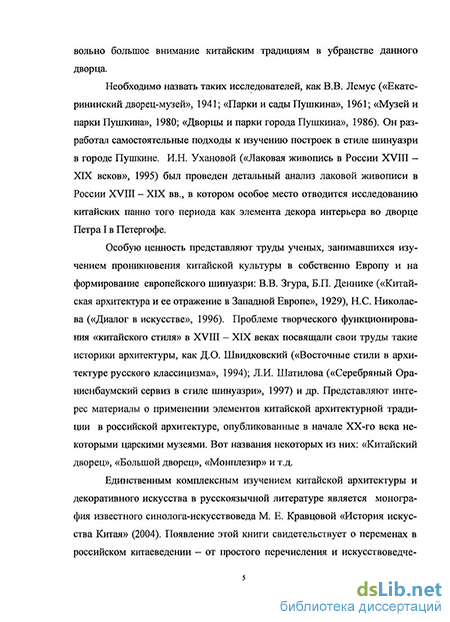 вольно большое внимание китайским традициям в убранстве данного дворца.

Необходимо назвать таких исследователей, как В.В. Лемус («Екатерининский дворец-музей», 1941; «Парки и сады Пушкина», 1961; «Музей и парки Пушкина», 1980; «Дворцы и парки города Пушкина», 1986). Он разработал самостоятельные подходы к изучению построек в стиле шинуазри в городе Пушкине. И.Н. Ухановой («Лаковая живопись в России XVIII – XIX веков», 1995) был проведен детальный анализ лаковой живописи в России XVIII – XIX вв., в котором особое место отводится исследованию китайских панно того периода как элемента декора интерьера во дворце Петра I в Петергофе.

Особую ценность представляют труды ученых, занимавшихся изучением проникновения китайской культуры в собственно Европу и на формирование европейского шинуазри: В.В. Згура, Б.П. Деннике («Китайская архитектура и ее отражение в Западной Европе», 1929), Н.С. Николаева («Диалог в искусстве», 1996). Проблеме творческого функционирования «китайского стиля» в XVIII – XIX веках посвящали свои труды такие историки архитектуры, как Д.О. Швидковский («Восточные стили в архитектуре русского классицизма», 1994); Л.И. Шатилова («Серебряный Ораниенбаумский сервиз в стиле шинуазри», 1997) и др. Представляют интерес материалы о применении элементов китайской архитектурной традиции в российской архитектуре, опубликованные в начале XX-го века некоторыми царскими музеями. Вот названия некоторых из них: «Китайский дворец», «Большой дворец», «Монплезир» и т.д.

Единственным комплексным изучением китайской архитектуры и декоративного искусства в русскоязычной литературе является монография известного синолога-искусствоведа М. Е. Кравцовой «История искусства Китая» (2004). Появление этой книги свидетельствует о переменах в российском китаеведении – от простого перечисления и искусствоведче-

5

dsLib.net
библиотека диссертаций